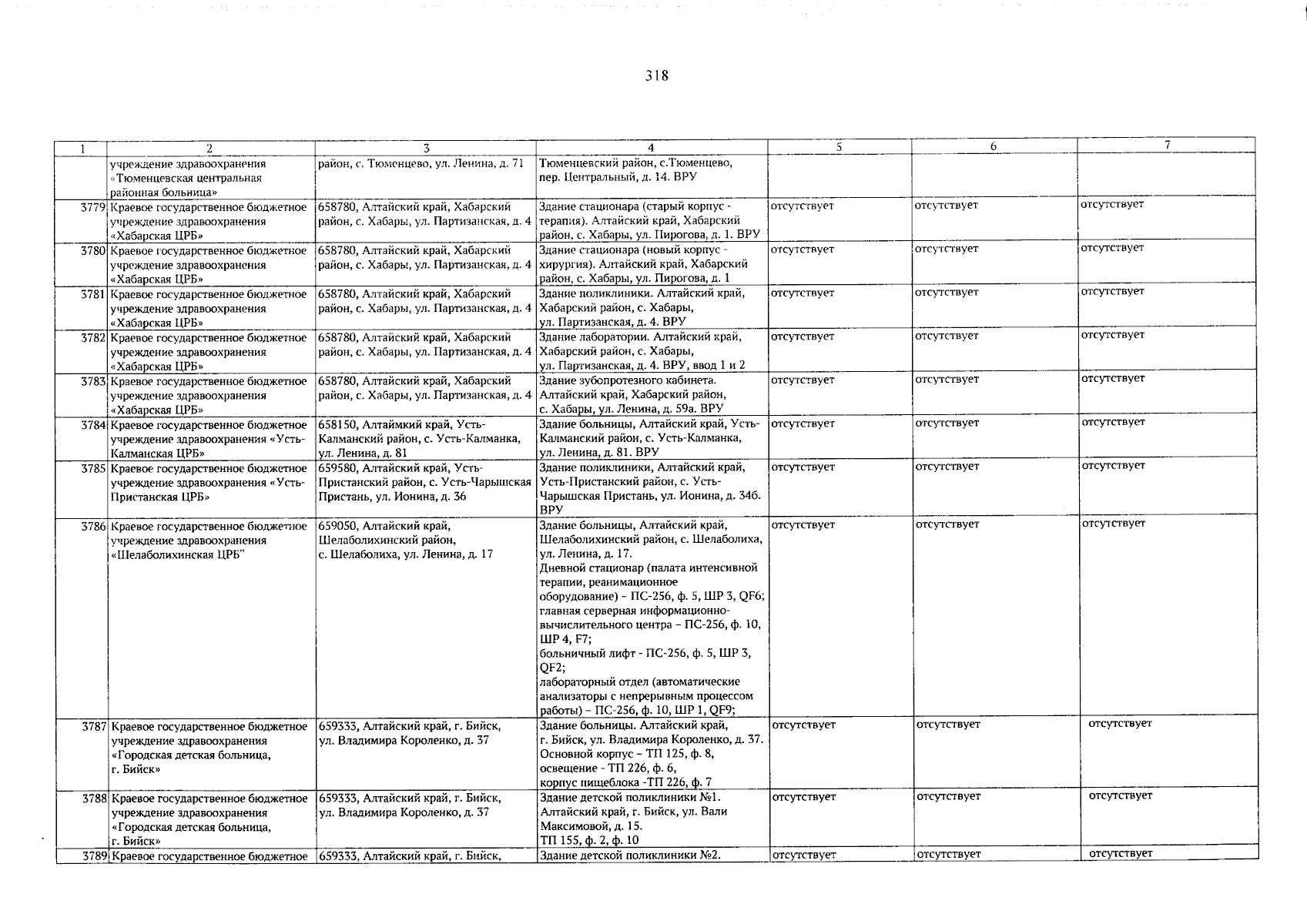 318

| 1 | 2 | 3 | 4 | 5 | 6 | 7 |
|---|---|---|---|---|---|---|
|  | учреждение здравоохранения «Тюменцевская центральная районная больница» | район, с. Тюменцево, ул. Ленина, д. 71 | Тюменцевский район, с.Тюменцево, пер. Центральный, д. 14. ВРУ |  |  |  |
| 3779 | Краевое государственное бюджетное учреждение здравоохранения «Хабарская ЦРБ» | 658780, Алтайский край, Хабарский район, с. Хабары, ул. Партизанская, д. 4 | Здание стационара (старый корпус - терапия). Алтайский край, Хабарский район, с. Хабары, ул. Пирогова, д. 1. ВРУ | отсутствует | отсутствует | отсутствует |
| 3780 | Краевое государственное бюджетное учреждение здравоохранения «Хабарская ЦРБ» | 658780, Алтайский край, Хабарский район, с. Хабары, ул. Партизанская, д. 4 | Здание стационара (новый корпус - хирургия). Алтайский край, Хабарский район, с. Хабары, ул. Пирогова, д. 1 | отсутствует | отсутствует | отсутствует |
| 3781 | Краевое государственное бюджетное учреждение здравоохранения «Хабарская ЦРБ» | 658780, Алтайский край, Хабарский район, с. Хабары, ул. Партизанская, д. 4 | Здание поликлиники. Алтайский край, Хабарский район, с. Хабары, ул. Партизанская, д. 4. ВРУ | отсутствует | отсутствует | отсутствует |
| 3782 | Краевое государственное бюджетное учреждение здравоохранения «Хабарская ЦРБ» | 658780, Алтайский край, Хабарский район, с. Хабары, ул. Партизанская, д. 4 | Здание лаборатории. Алтайский край, Хабарский район, с. Хабары, ул. Партизанская, д. 4. ВРУ, ввод 1 и 2 | отсутствует | отсутствует | отсутствует |
| 3783 | Краевое государственное бюджетное учреждение здравоохранения «Хабарская ЦРБ» | 658780, Алтайский край, Хабарский район, с. Хабары, ул. Партизанская, д. 4 | Здание зубопротезного кабинета. Алтайский край, Хабарский район, с. Хабары, ул. Ленина, д. 59а. ВРУ | отсутствует | отсутствует | отсутствует |
| 3784 | Краевое государственное бюджетное учреждение здравоохранения «Усть-Калманская ЦРБ» | 658150, Алтаймкий край, Усть-Калманский район, с. Усть-Калманка, ул. Ленина, д. 81 | Здание больницы, Алтайский край, Усть-Калманский район, с. Усть-Калманка, ул. Ленина, д. 81. ВРУ | отсутствует | отсутствует | отсутствует |
| 3785 | Краевое государственное бюджетное учреждение здравоохранения «Усть-Пристанская ЦРБ» | 659580, Алтайский край, Усть-Пристанский район, с. Усть-Чарышская Пристань, ул. Ионина, д. 36 | Здание поликлиники, Алтайский край, Усть-Пристанский район, с. Усть-Чарышская Пристань, ул. Ионина, д. 34б. ВРУ | отсутствует | отсутствует | отсутствует |
| 3786 | Краевое государственное бюджетное учреждение здравоохранения «Шелаболихинская ЦРБ" | 659050, Алтайский край, Шелаболихинский район, с. Шелаболиха, ул. Ленина, д. 17 | Здание больницы, Алтайский край, Шелаболихинский район, с. Шелаболиха, ул. Ленина, д. 17. Дневной стационар (палата интенсивной терапии, реанимационное оборудование) – ПС-256, ф. 5, ШР 3, QF6; главная серверная информационно-вычислительного центра – ПС-256, ф. 10, ШР 4, F7; больничный лифт - ПС-256, ф. 5, ШР 3, QF2; лабораторный отдел (автоматические анализаторы с непрерывным процессом работы) – ПС-256, ф. 10, ШР 1, QF9; | отсутствует | отсутствует | отсутствует |
| 3787 | Краевое государственное бюджетное учреждение здравоохранения «Городская детская больница, г. Бийск» | 659333, Алтайский край, г. Бийск, ул. Владимира Короленко, д. 37 | Здание больницы. Алтайский край, г. Бийск, ул. Владимира Короленко, д. 37. Основной корпус – ТП 125, ф. 8, освещение - ТП 226, ф. 6, корпус пищеблока -ТП 226, ф. 7 | отсутствует | отсутствует | отсутствует |
| 3788 | Краевое государственное бюджетное учреждение здравоохранения «Городская детская больница, г. Бийск» | 659333, Алтайский край, г. Бийск, ул. Владимира Короленко, д. 37 | Здание детской поликлиники №1. Алтайский край, г. Бийск, ул. Вали Максимовой, д. 15. ТП 155, ф. 2, ф. 10 | отсутствует | отсутствует | отсутствует |
| 3789 | Краевое государственное бюджетное | 659333, Алтайский край, г. Бийск, | Здание детской поликлиники №2. | отсутствует | отсутствует | отсутствует |